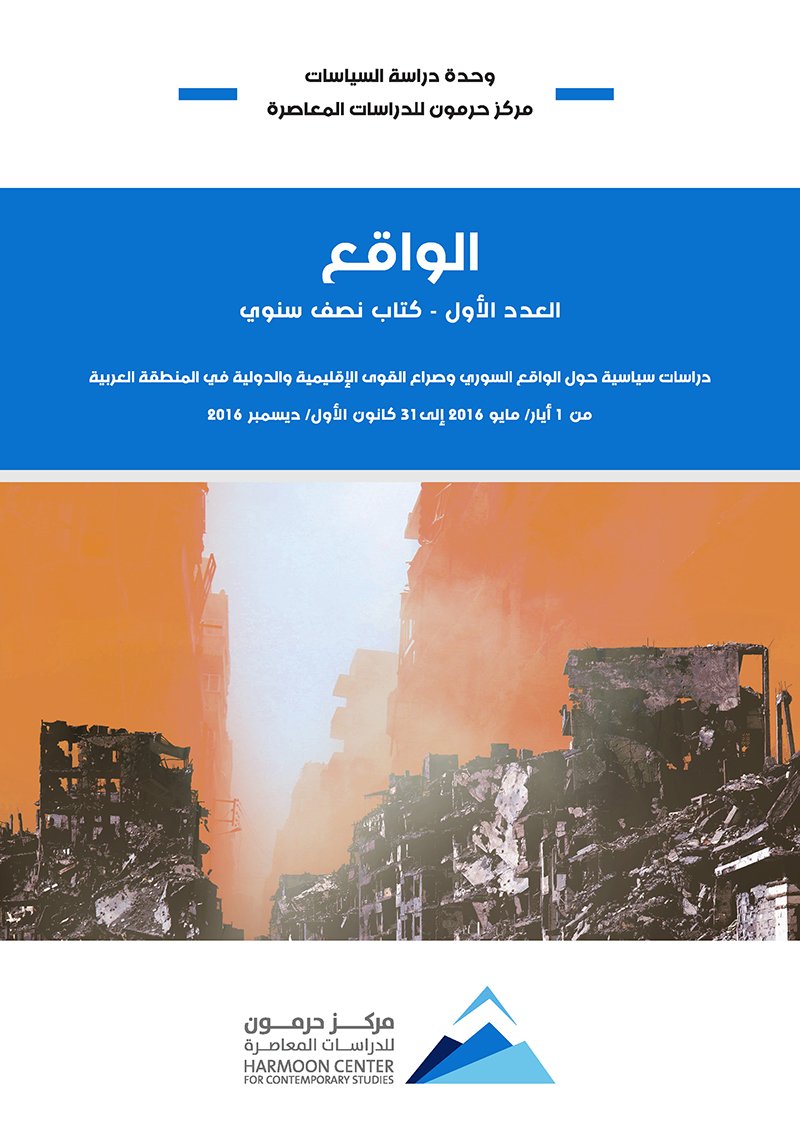 وحدة دراسة السياسات
مركز حرمون للدراسات المعاصرة

الواقع

العدد الأول - كتاب نصف سنوي

دراسات سياسية حول الواقع السوري وصراع القوى الإقليمية والدولية في المنطقة العربية

من 1 أيار/ مايو 2016 إلى 31 كانون الأول/ ديسمبر 2016

مركز حرمون
للدراسات المعاصرة
HARMOON CENTER
FOR CONTEMPORARY STUDIES